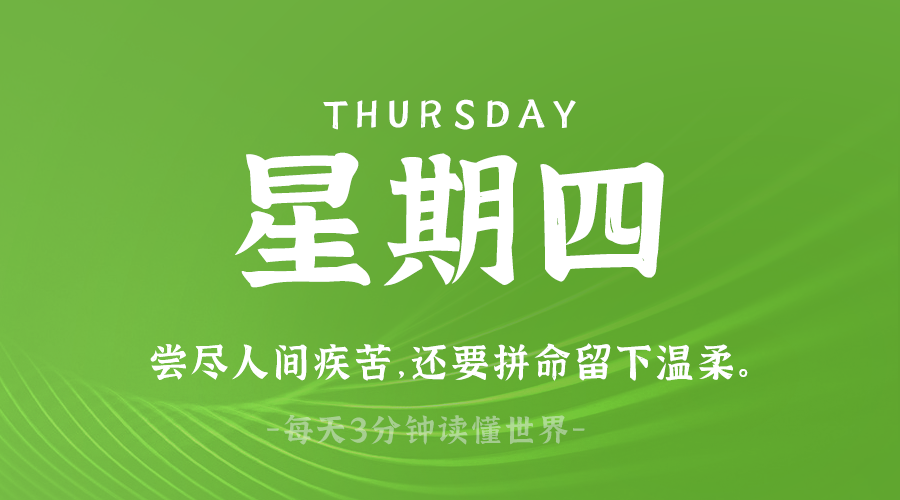 THURSDAY

星期四

尝尽人间疾苦,还要拼命留下温柔。

-每天3分钟读懂世界-